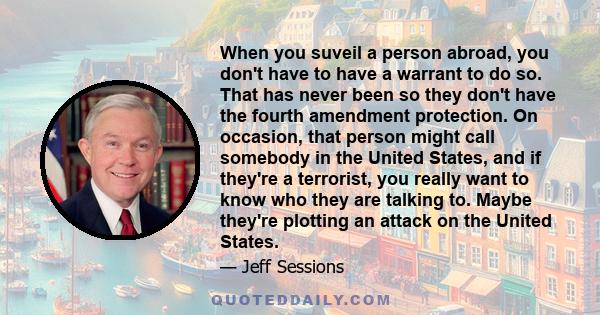 When you suveil a person abroad, you don't have to have a warrant to do so. That has never been so they don't have the fourth amendment protection. On occasion, that person might call somebody in the United States, and if they're a terrorist, you really want to know who they are talking to. Maybe they're plotting an attack on the United States.

— Jeff Sessions

QUOTEDDAILY.COM